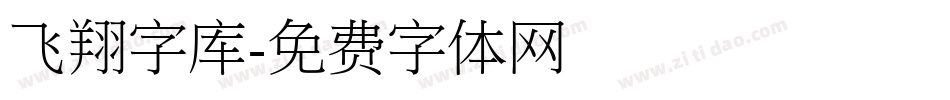 飞翔字库-免费字体网

www.zitidao.com